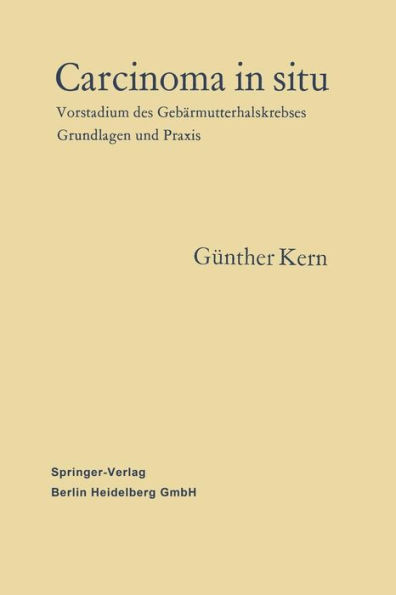 Carcinoma in situ

Vorstadium des Gebärmutterhalskrebses
Grundlagen und Praxis

Günther Kern

Springer-Verlag
Berlin Heidelberg GmbH